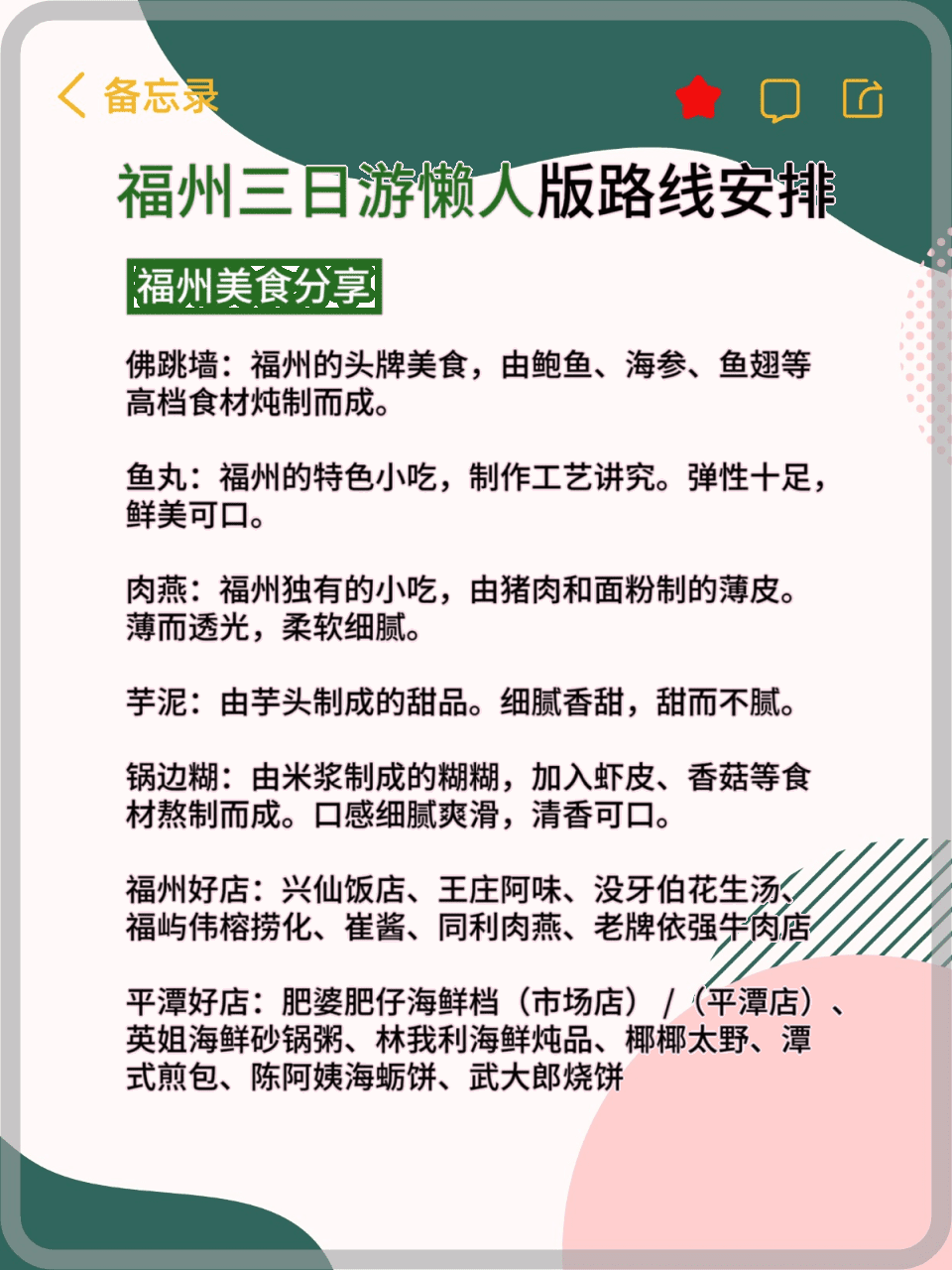 备忘录

福州三日游懒人版路线安排

福州美食分享

佛跳墙：福州的头牌美食，由鲍鱼、海参、鱼翅等高档食材炖制而成。

鱼丸：福州的特色小吃，制作工艺讲究。弹性十足，鲜美可口。

肉燕：福州独有的小吃，由猪肉和面粉制的薄皮。薄而透光，柔软细腻。

芋泥：由芋头制成的甜品。细腻香甜，甜而不腻。

锅边糊：由米浆制成的糊糊，加入虾皮、香菇等食材熬制而成。口感细腻爽滑，清香可口。

福州好店：兴仙饭店、王庄阿味、没牙伯花生汤、福屿伟榕捞化、崔酱、同利肉燕、老牌依强牛肉店

平潭好店：肥婆肥仔海鲜档（市场店）/（平潭店）、英姐海鲜砂锅粥、林我利海鲜炖品、椰椰太野、潭式煎包、陈阿姨海蛎饼、武大郎烧饼